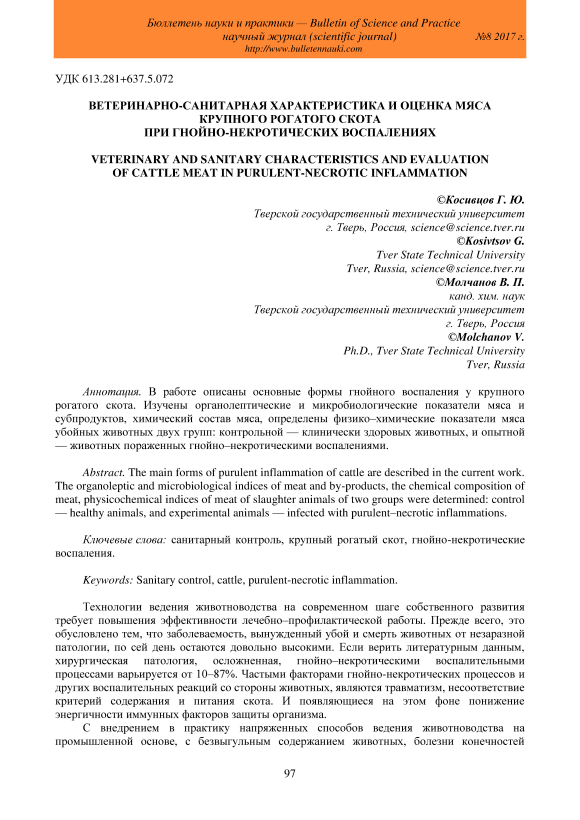 Бюллетень науки и практики — Bulletin of Science and Practice
научный журнал (scientific journal) №8 2017 г.
http://www.bulletennauki.com

УДК 613.281+637.5.072

ВЕТЕРИНАРНО-САНИТАРНАЯ ХАРАКТЕРИСТИКА И ОЦЕНКА МЯСА КРУПНОГО РОГАТОГО СКОТА ПРИ ГНОЙНО-НЕКРОТИЧЕСКИХ ВОСПАЛЕНИЯХ

VETERINARY AND SANITARY CHARACTERISTICS AND EVALUATION OF CATTLE MEAT IN PURULENT-NECROTIC INFLAMMATION

©Косивцов Г. Ю.
Тверской государственный технический университет
г. Тверь, Россия, science@science.tver.ru
©Kosivtsov G.
Tver State Technical University
Tver, Russia, science@science.tver.ru
©Молчанов В. П.
канд. хим. наук
Тверской государственный технический университет
г. Тверь, Россия
©Molchanov V.
Ph.D., Tver State Technical University
Tver, Russia

Аннотация. В работе описаны основные формы гнойного воспаления у крупного рогатого скота. Изучены органолептические и микробиологические показатели мяса и субпродуктов, химический состав мяса, определены физико–химические показатели мяса убойных животных двух групп: контрольной — клинически здоровых животных, и опытной — животных пораженных гнойно–некротическими воспалениями.

Abstract. The main forms of purulent inflammation of cattle are described in the current work. The organoleptic and microbiological indices of meat and by-products, the chemical composition of meat, physicochemical indices of meat of slaughter animals of two groups were determined: control — healthy animals, and experimental animals — infected with purulent–necrotic inflammations.

Ключевые слова: санитарный контроль, крупный рогатый скот, гнойно-некротические воспаления.

Keywords: Sanitary control, cattle, purulent-necrotic inflammation.

Технологии ведения животноводства на современном шаге собственного развития требует повышения эффективности лечебно–профилактической работы. Прежде всего, это обусловлено тем, что заболеваемость, вынужденный убой и смерть животных от незаразной патологии, по сей день остаются довольно высокими. Если верить литературным данным, хирургическая патология, осложненная, гнойно–некротическими воспалительными процессами варьируется от 10–87%. Частыми факторами гнойно-некротических процессов и других воспалительных реакций со стороны животных, являются травматизм, несоответствие критерий содержания и питания скота. И появляющиеся на этом фоне понижение энергичности иммунных факторов защиты организма.

С внедрением в практику напряженных способов ведения животноводства на промышленной основе, с безвыгульным содержанием животных, болезни конечностей

97